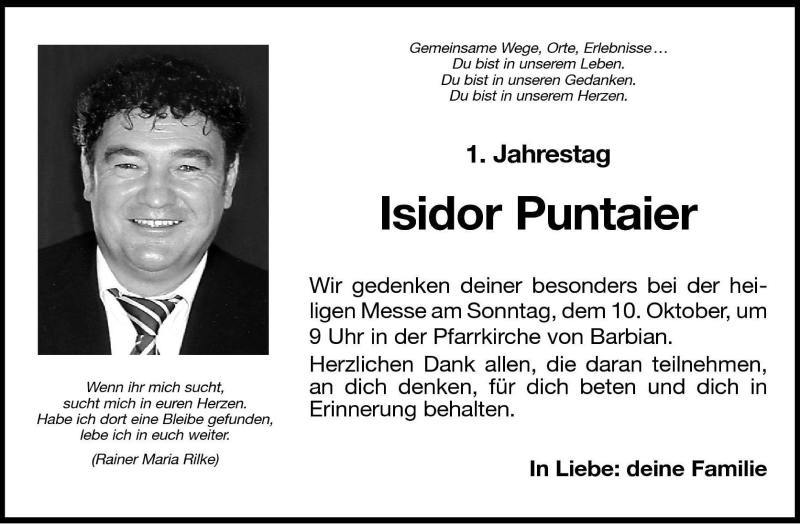 Wenn ihr mich sucht,
sucht mich in euren Herzen.
Habe ich dort eine Bleibe gefunden,
lebe ich in euch weiter.

(Rainer Maria Rilke)

Gemeinsame Wege, Orte, Erlebnisse…
Du bist in unserem Leben.
Du bist in unseren Gedanken.
Du bist in unserem Herzen.

1. Jahrestag

Isidor Puntaier

Wir gedenken deiner besonders bei der heiligen Messe am Sonntag, dem 10. Oktober, um 9 Uhr in der Pfarrkirche von Barbian.

Herzlichen Dank allen, die daran teilnehmen, an dich denken, für dich beten und dich in Erinnerung behalten.

In Liebe: deine Familie